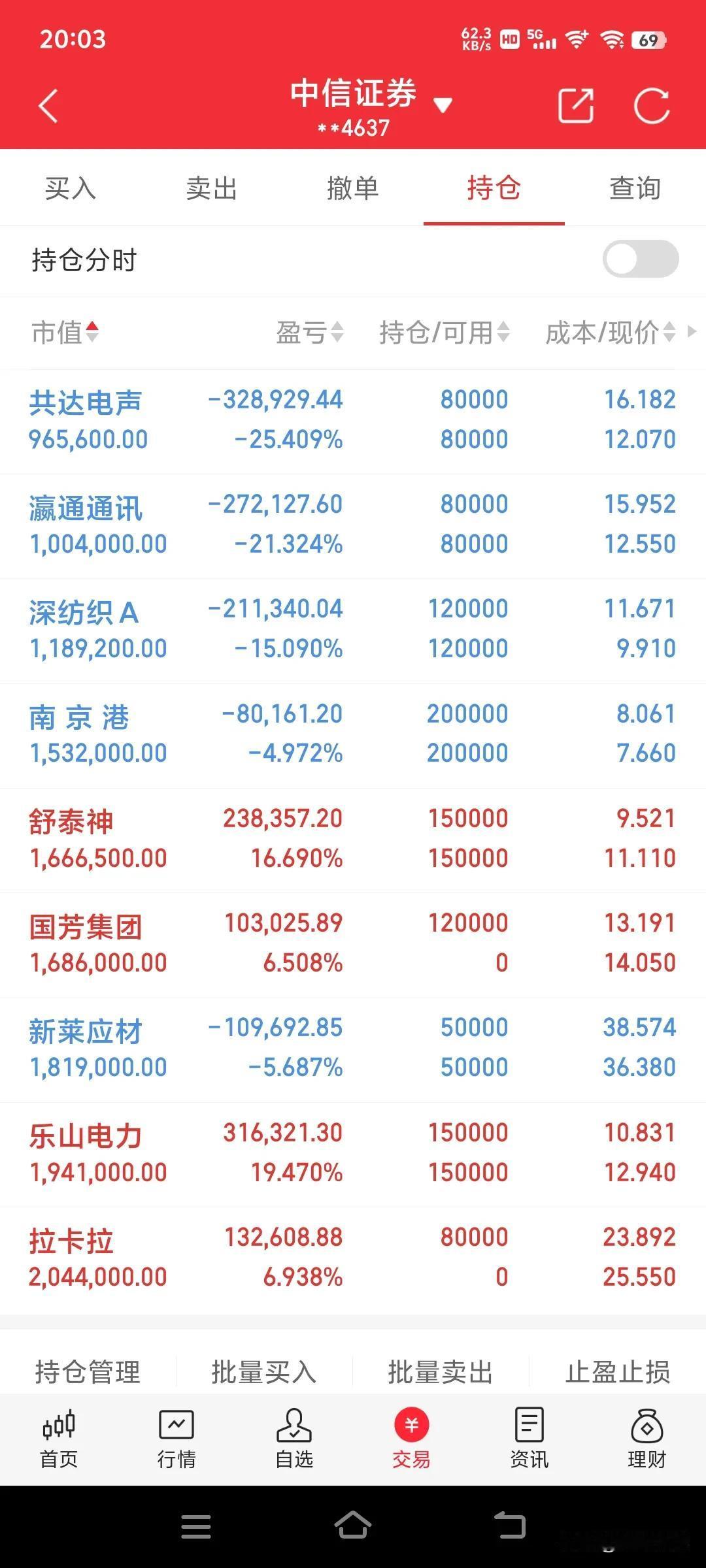 20:03 62.3 KB/s HD 5G 69

中信证券
**4637

买入 卖出 撤单 持仓 查询

持仓分时

| 市值 | 盈亏 | 持仓/可用 | 成本/现价 |
|---|---|---|---|
| 共达电声 965,600.00 | -328,929.44 -25.409% | 80000 80000 | 16.182 12.070 |
| 瀛通通讯 1,004,000.00 | -272,127.60 -21.324% | 80000 80000 | 15.952 12.550 |
| 深纺织A 1,189,200.00 | -211,340.04 -15.090% | 120000 120000 | 11.671 9.910 |
| 南京港 1,532,000.00 | -80,161.20 -4.972% | 200000 200000 | 8.061 7.660 |
| 舒泰神 1,666,500.00 | 238,357.20 16.690% | 150000 150000 | 9.521 11.110 |
| 国芳集团 1,686,000.00 | 103,025.89 6.508% | 120000 0 | 13.191 14.050 |
| 新莱应材 1,819,000.00 | -109,692.85 -5.687% | 50000 50000 | 38.574 36.380 |
| 乐山电力 1,941,000.00 | 316,321.30 19.470% | 150000 150000 | 10.831 12.940 |
| 拉卡拉 2,044,000.00 | 132,608.88 6.938% | 80000 0 | 23.892 25.550 |

持仓管理 批量买入 批量卖出 止盈止损

首页 行情 自选 交易 资讯 理财